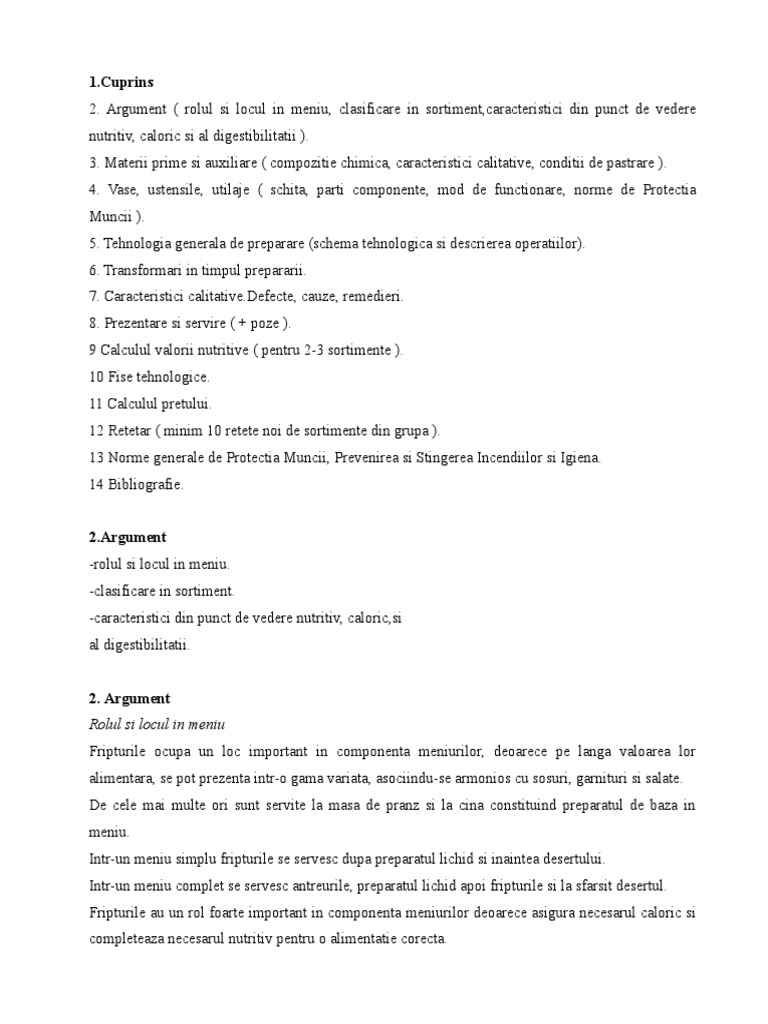 1.Cuprins
2. Argument ( rolul si locul in meniu, clasificare in sortiment,caracteristici din punct de vedere nutritiv, caloric si al digestibilitatii ).
3. Materii prime si auxiliare ( compozitie chimica, caracteristici calitative, conditii de pastrare ).
4. Vase, ustensile, utilaje ( schita, parti componente, mod de functionare, norme de Protectia Muncii ).
5. Tehnologia generala de preparare (schema tehnologica si descrierea operatiilor).
6. Transformari in timpul prepararii.
7. Caracteristici calitative.Defecte, cauze, remedieri.
8. Prezentare si servire ( + poze ).
9 Calculul valorii nutritive ( pentru 2-3 sortimente ).
10 Fise tehnologice.
11 Calculul pretului.
12 Retetar ( minim 10 retete noi de sortimente din grupa ).
13 Norme generale de Protectia Muncii, Prevenirea si Stingerea Incendiilor si Igiena.
14 Bibliografie.

2.Argument
-rolul si locul in meniu.
-clasificare in sortiment.
-caracteristici din punct de vedere nutritiv, caloric,si al digestibilitatii.

2. Argument
Rolul si locul in meniu
Fripturile ocupa un loc important in componenta meniurilor, deoarece pe langa valoarea lor alimentara, se pot prezenta intr-o gama variata, asociindu-se armonios cu sosuri, garnituri si salate.
De cele mai multe ori sunt servite la masa de pranz si la cina constituind preparatul de baza in meniu.
Intr-un meniu simplu fripturile se servesc dupa preparatul lichid si inaintea desertului.
Intr-un meniu complet se servesc antreurile, preparatul lichid apoi fripturile si la sfarsit desertul.
Fripturile au un rol foarte important in componenta meniurilor deoarece asigura necesarul caloric si completeaza necesarul nutritiv pentru o alimentatie corecta.